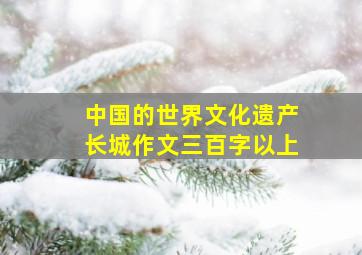 中国的世界文化遗产
长城作文三百字以上